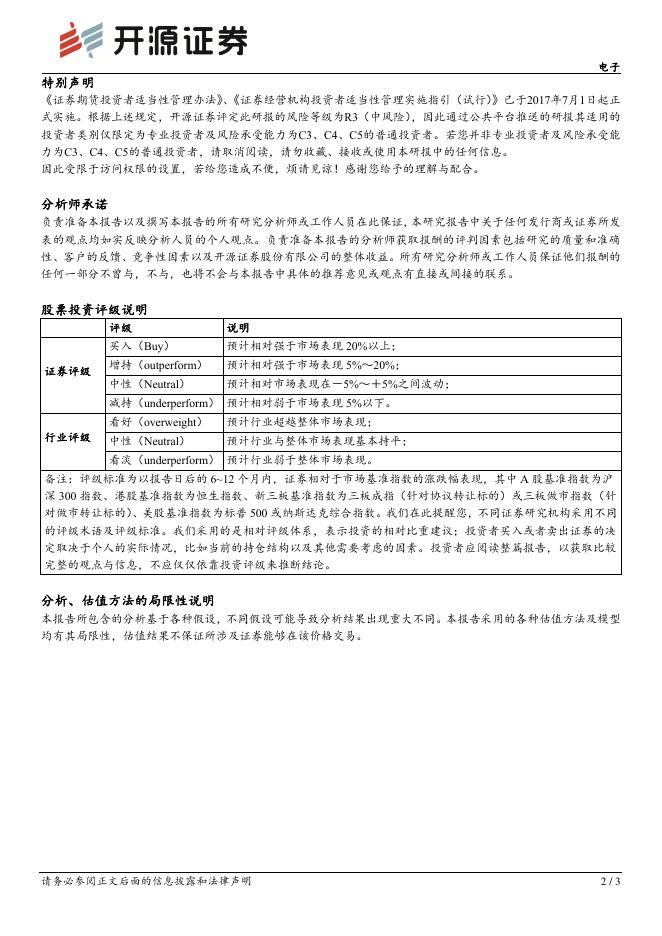 开源证券

电子

特别声明

《证券期货投资者适当性管理办法》、《证券经营机构投资者适当性管理实施指引（试行）》已于2017年7月1日起正式实施。根据上述规定，开源证券评定此研报的风险等级为R3（中风险），因此通过公共平台推送的研报其适用的投资者类别仅限定为专业投资者及风险承受能力为C3、C4、C5的普通投资者。若您并非专业投资者及风险承受能力为C3、C4、C5的普通投资者，请取消阅读，请勿收藏、接收或使用本研报中的任何信息。
因此受限于访问权限的设置，若给您造成不便，烦请见谅！感谢您给予的理解与配合。

分析师承诺

负责准备本报告以及撰写本报告的所有研究分析师或工作人员在此保证，本研究报告中关于任何发行商或证券所发表的观点均如实反映分析人员的个人观点。负责准备本报告的分析师获取报酬的评判因素包括研究的质量和准确性、客户的反馈、竞争性因素以及开源证券股份有限公司的整体收益。所有研究分析师或工作人员保证他们报酬的任何一部分不曾与，不与，也将不会与本报告中具体的推荐意见或观点有直接或间接的联系。

股票投资评级说明

| | 评级 | 说明 |
|---|---|---|
| 证券评级 | 买入（Buy） | 预计相对强于市场表现 20%以上； |
| | 增持（outperform） | 预计相对强于市场表现 5%～20%； |
| | 中性（Neutral） | 预计相对市场表现在－5%～＋5%之间波动； |
| | 减持（underperform） | 预计相对弱于市场表现 5%以下。 |
| 行业评级 | 看好（overweight） | 预计行业超越整体市场表现； |
| | 中性（Neutral） | 预计行业与整体市场表现基本持平； |
| | 看淡（underperform） | 预计行业弱于整体市场表现。 |

备注：评级标准为以报告日后的 6~12 个月内，证券相对于市场基准指数的涨跌幅表现，其中 A 股基准指数为沪深 300 指数、港股基准指数为恒生指数、新三板基准指数为三板成指（针对协议转让标的）或三板做市指数（针对做市转让标的）、美股基准指数为标普 500 或纳斯达克综合指数。我们在此提醒您，不同证券研究机构采用不同的评级术语及评级标准。我们采用的是相对评级体系，表示投资的相对比重建议；投资者买入或者卖出证券的决定取决于个人的实际情况，比如当前的持仓结构以及其他需要考虑的因素。投资者应阅读整篇报告，以获取比较完整的观点与信息，不应仅仅依靠投资评级来推断结论。

分析、估值方法的局限性说明

本报告所包含的分析基于各种假设，不同假设可能导致分析结果出现重大不同。本报告采用的各种估值方法及模型均有其局限性，估值结果不保证所涉及证券能够在该价格交易。

请务必参阅正文后面的信息披露和法律声明

2 / 3